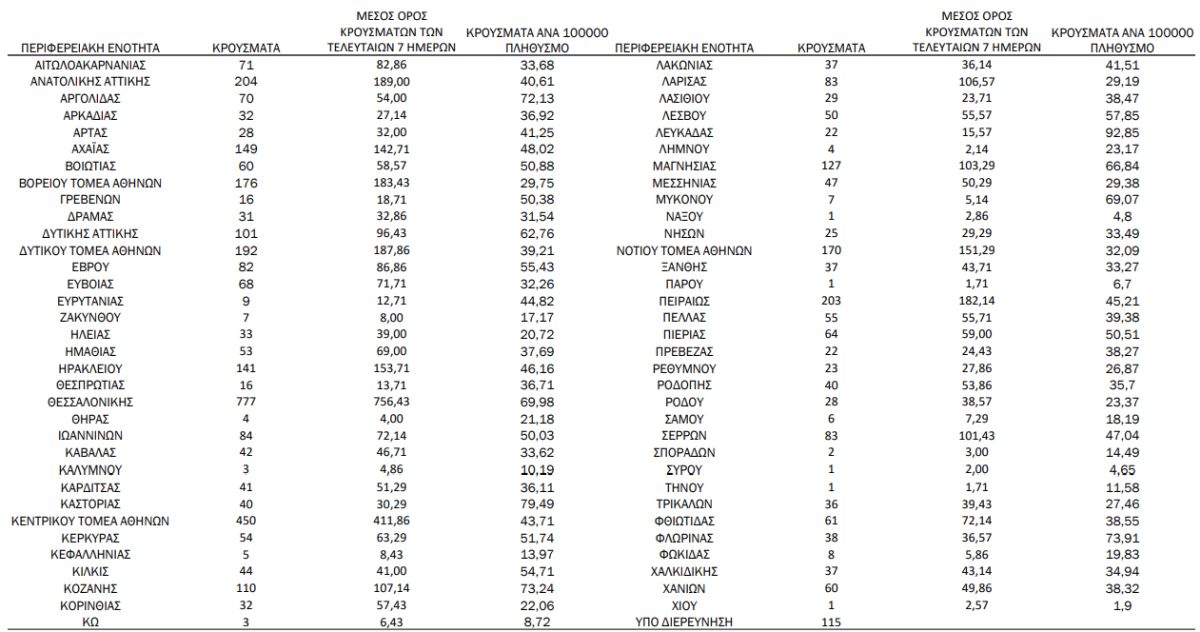 | ΠΕΡΙΦΕΡΕΙΑΚΗ ΕΝΟΤΗΤΑ | ΚΡΟΥΣΜΑΤΑ | ΜΕΣΟΣ ΟΡΟΣ ΚΡΟΥΣΜΑΤΩΝ ΤΩΝ ΤΕΛΕΥΤΑΙΩΝ 7 ΗΜΕΡΩΝ | ΚΡΟΥΣΜΑΤΑ ΑΝΑ 100000 ΠΛΗΘΥΣΜΟ |
|---|---|---|---|
| ΑΙΤΩΛΟΑΚΑΡΝΑΝΙΑΣ | 71 | 82,86 | 33,68 |
| ΑΝΑΤΟΛΙΚΗΣ ΑΤΤΙΚΗΣ | 204 | 189,00 | 40,61 |
| ΑΡΓΟΛΙΔΑΣ | 70 | 54,00 | 72,13 |
| ΑΡΚΑΔΙΑΣ | 32 | 27,14 | 36,92 |
| ΑΡΤΑΣ | 28 | 32,00 | 41,25 |
| ΑΧΑΪΑΣ | 149 | 142,71 | 48,02 |
| ΒΟΙΩΤΙΑΣ | 60 | 58,57 | 50,88 |
| ΒΟΡΕΙΟΥ ΤΟΜΕΑ ΑΘΗΝΩΝ | 176 | 183,43 | 29,75 |
| ΓΡΕΒΕΝΩΝ | 16 | 18,71 | 50,38 |
| ΔΡΑΜΑΣ | 31 | 32,86 | 31,54 |
| ΔΥΤΙΚΗΣ ΑΤΤΙΚΗΣ | 101 | 96,43 | 62,76 |
| ΔΥΤΙΚΟΥ ΤΟΜΕΑ ΑΘΗΝΩΝ | 192 | 187,86 | 39,21 |
| ΕΒΡΟΥ | 82 | 86,86 | 55,43 |
| ΕΥΒΟΙΑΣ | 68 | 71,71 | 32,26 |
| ΕΥΡΥΤΑΝΙΑΣ | 9 | 12,71 | 44,82 |
| ΖΑΚΥΝΘΟΥ | 7 | 8,00 | 17,17 |
| ΗΛΕΙΑΣ | 33 | 39,00 | 20,72 |
| ΗΜΑΘΙΑΣ | 53 | 69,00 | 37,69 |
| ΗΡΑΚΛΕΙΟΥ | 141 | 153,71 | 46,16 |
| ΘΕΣΠΡΩΤΙΑΣ | 16 | 13,71 | 36,71 |
| ΘΕΣΣΑΛΟΝΙΚΗΣ | 777 | 756,43 | 69,98 |
| ΘΗΡΑΣ | 4 | 4,00 | 21,18 |
| ΙΩΑΝΝΙΝΩΝ | 84 | 72,14 | 50,03 |
| ΚΑΒΑΛΑΣ | 42 | 46,71 | 33,62 |
| ΚΑΛΥΜΝΟΥ | 3 | 4,86 | 10,19 |
| ΚΑΡΔΙΤΣΑΣ | 41 | 51,29 | 36,11 |
| ΚΑΣΤΟΡΙΑΣ | 40 | 30,29 | 79,49 |
| ΚΕΝΤΡΙΚΟΥ ΤΟΜΕΑ ΑΘΗΝΩΝ | 450 | 411,86 | 43,71 |
| ΚΕΡΚΥΡΑΣ | 54 | 63,29 | 51,74 |
| ΚΕΦΑΛΛΗΝΙΑΣ | 5 | 8,43 | 13,97 |
| ΚΙΛΚΙΣ | 44 | 41,00 | 54,71 |
| ΚΟΖΑΝΗΣ | 110 | 107,14 | 73,24 |
| ΚΟΡΙΝΘΙΑΣ | 32 | 57,43 | 22,06 |
| ΚΩ | 3 | 6,43 | 8,72 |

| ΠΕΡΙΦΕΡΕΙΑΚΗ ΕΝΟΤΗΤΑ | ΚΡΟΥΣΜΑΤΑ | ΜΕΣΟΣ ΟΡΟΣ ΚΡΟΥΣΜΑΤΩΝ ΤΩΝ ΤΕΛΕΥΤΑΙΩΝ 7 ΗΜΕΡΩΝ | ΚΡΟΥΣΜΑΤΑ ΑΝΑ 100000 ΠΛΗΘΥΣΜΟ |
|---|---|---|---|
| ΛΑΚΩΝΙΑΣ | 37 | 36,14 | 41,51 |
| ΛΑΡΙΣΑΣ | 83 | 106,57 | 29,19 |
| ΛΑΣΙΘΙΟΥ | 29 | 23,71 | 38,47 |
| ΛΕΣΒΟΥ | 50 | 55,57 | 57,85 |
| ΛΕΥΚΑΔΑΣ | 22 | 15,57 | 92,85 |
| ΛΗΜΝΟΥ | 4 | 2,14 | 23,17 |
| ΜΑΓΝΗΣΙΑΣ | 127 | 103,29 | 66,84 |
| ΜΕΣΣΗΝΙΑΣ | 47 | 50,29 | 29,38 |
| ΜΥΚΟΝΟΥ | 7 | 5,14 | 69,07 |
| ΝΑΞΟΥ | 1 | 2,86 | 4,8 |
| ΝΗΣΩΝ | 25 | 29,29 | 33,49 |
| ΝΟΤΙΟΥ ΤΟΜΕΑ ΑΘΗΝΩΝ | 170 | 151,29 | 32,09 |
| ΞΑΝΘΗΣ | 37 | 43,71 | 33,27 |
| ΠΑΡΟΥ | 1 | 1,71 | 6,7 |
| ΠΕΙΡΑΙΩΣ | 203 | 182,14 | 45,21 |
| ΠΕΛΛΑΣ | 55 | 55,71 | 39,38 |
| ΠΙΕΡΙΑΣ | 64 | 59,00 | 50,51 |
| ΠΡΕΒΕΖΑΣ | 22 | 24,43 | 38,27 |
| ΡΕΘΥΜΝΟΥ | 23 | 27,86 | 26,87 |
| ΡΟΔΟΠΗΣ | 40 | 53,86 | 35,7 |
| ΡΟΔΟΥ | 28 | 38,57 | 23,37 |
| ΣΑΜΟΥ | 6 | 7,29 | 18,19 |
| ΣΕΡΡΩΝ | 83 | 101,43 | 47,04 |
| ΣΠΟΡΑΔΩΝ | 2 | 3,00 | 14,49 |
| ΣΥΡΟΥ | 1 | 2,00 | 4,65 |
| ΤΗΝΟΥ | 1 | 1,71 | 11,58 |
| ΤΡΙΚΑΛΩΝ | 36 | 39,43 | 27,46 |
| ΦΘΙΩΤΙΔΑΣ | 61 | 72,14 | 38,55 |
| ΦΛΩΡΙΝΑΣ | 38 | 36,57 | 73,91 |
| ΦΩΚΙΔΑΣ | 8 | 5,86 | 19,83 |
| ΧΑΛΚΙΔΙΚΗΣ | 37 | 43,14 | 34,94 |
| ΧΑΝΙΩΝ | 60 | 49,86 | 38,32 |
| ΧΙΟΥ | 1 | 2,57 | 1,9 |
| ΥΠΟ ΔΙΕΡΕΥΝΗΣΗ | 115 | | |